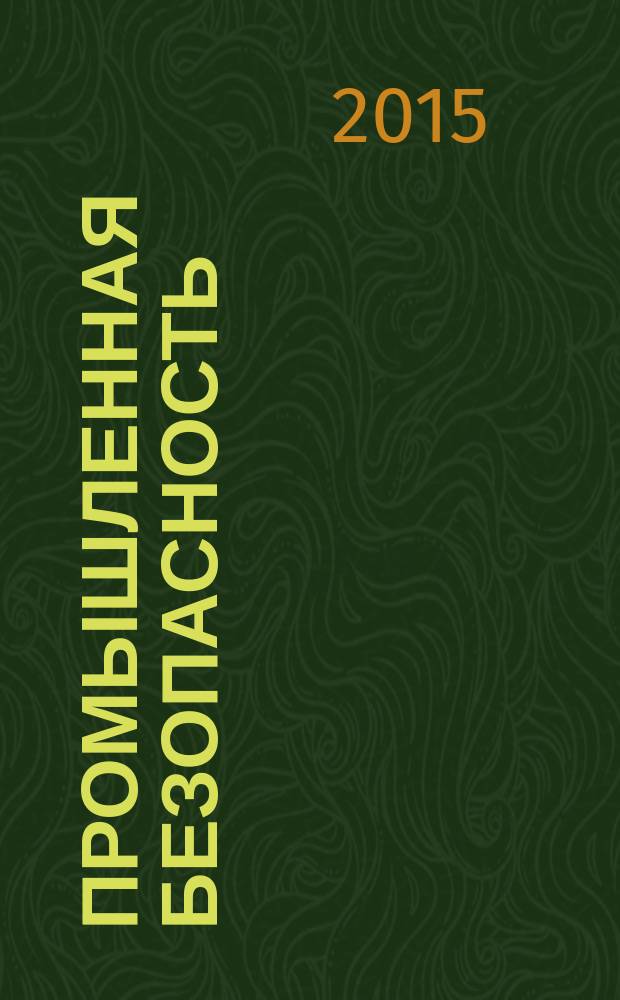 2015

ПРОМЫШЛЕННАЯ БЕЗОПАСНОСТЬ